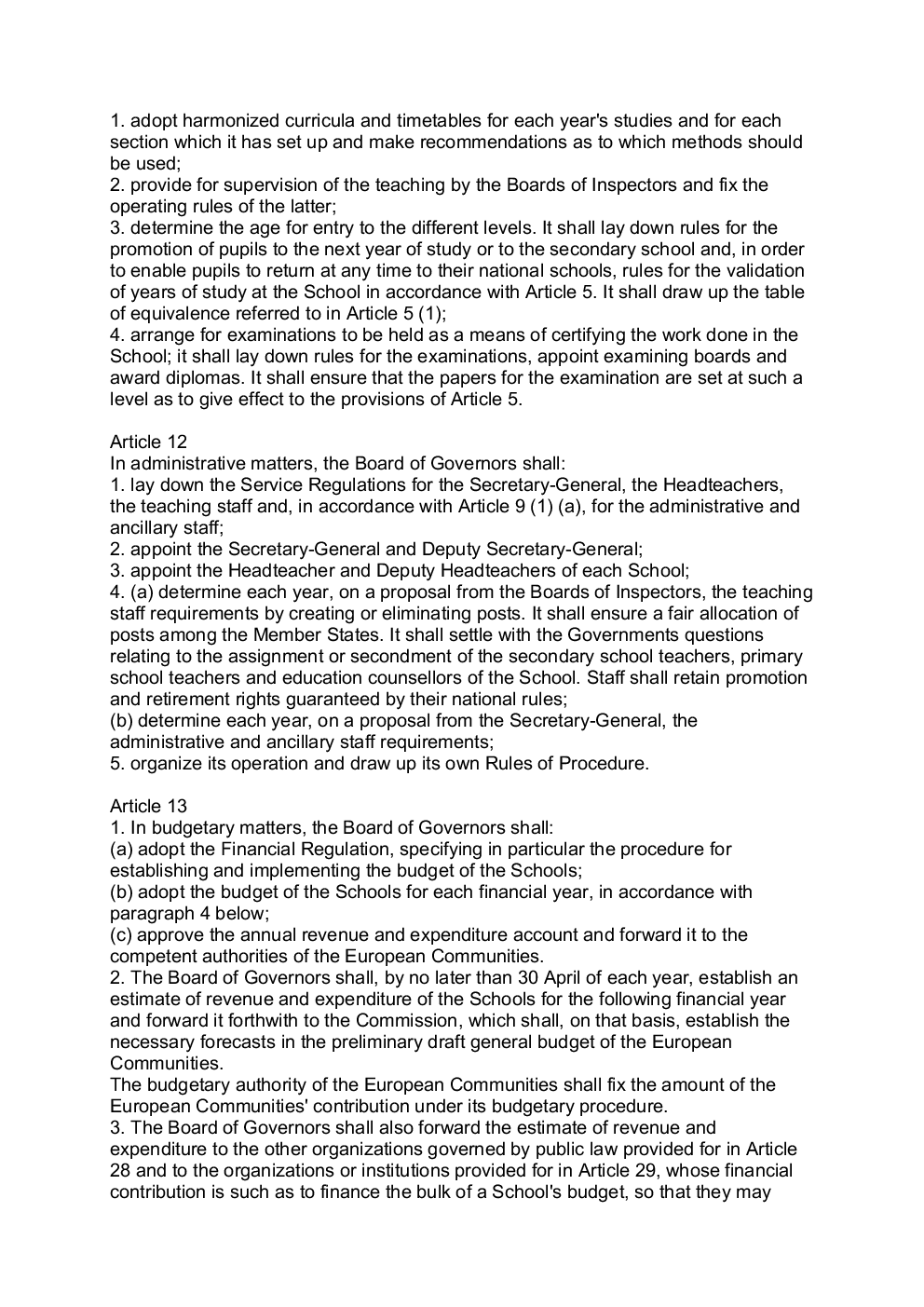 1. adopt harmonized curricula and timetables for each year's studies and for each section which it has set up and make recommendations as to which methods should be used;
2. provide for supervision of the teaching by the Boards of Inspectors and fix the operating rules of the latter;
3. determine the age for entry to the different levels. It shall lay down rules for the promotion of pupils to the next year of study or to the secondary school and, in order to enable pupils to return at any time to their national schools, rules for the validation of years of study at the School in accordance with Article 5. It shall draw up the table of equivalence referred to in Article 5 (1);
4. arrange for examinations to be held as a means of certifying the work done in the School; it shall lay down rules for the examinations, appoint examining boards and award diplomas. It shall ensure that the papers for the examination are set at such a level as to give effect to the provisions of Article 5.

Article 12
In administrative matters, the Board of Governors shall:
1. lay down the Service Regulations for the Secretary-General, the Headteachers, the teaching staff and, in accordance with Article 9 (1) (a), for the administrative and ancillary staff;
2. appoint the Secretary-General and Deputy Secretary-General;
3. appoint the Headteacher and Deputy Headteachers of each School;
4. (a) determine each year, on a proposal from the Boards of Inspectors, the teaching staff requirements by creating or eliminating posts. It shall ensure a fair allocation of posts among the Member States. It shall settle with the Governments questions relating to the assignment or secondment of the secondary school teachers, primary school teachers and education counsellors of the School. Staff shall retain promotion and retirement rights guaranteed by their national rules;
(b) determine each year, on a proposal from the Secretary-General, the administrative and ancillary staff requirements;
5. organize its operation and draw up its own Rules of Procedure.

Article 13
1. In budgetary matters, the Board of Governors shall:
(a) adopt the Financial Regulation, specifying in particular the procedure for establishing and implementing the budget of the Schools;
(b) adopt the budget of the Schools for each financial year, in accordance with paragraph 4 below;
(c) approve the annual revenue and expenditure account and forward it to the competent authorities of the European Communities.
2. The Board of Governors shall, by no later than 30 April of each year, establish an estimate of revenue and expenditure of the Schools for the following financial year and forward it forthwith to the Commission, which shall, on that basis, establish the necessary forecasts in the preliminary draft general budget of the European Communities.
The budgetary authority of the European Communities shall fix the amount of the European Communities' contribution under its budgetary procedure.
3. The Board of Governors shall also forward the estimate of revenue and expenditure to the other organizations governed by public law provided for in Article 28 and to the organizations or institutions provided for in Article 29, whose financial contribution is such as to finance the bulk of a School's budget, so that they may